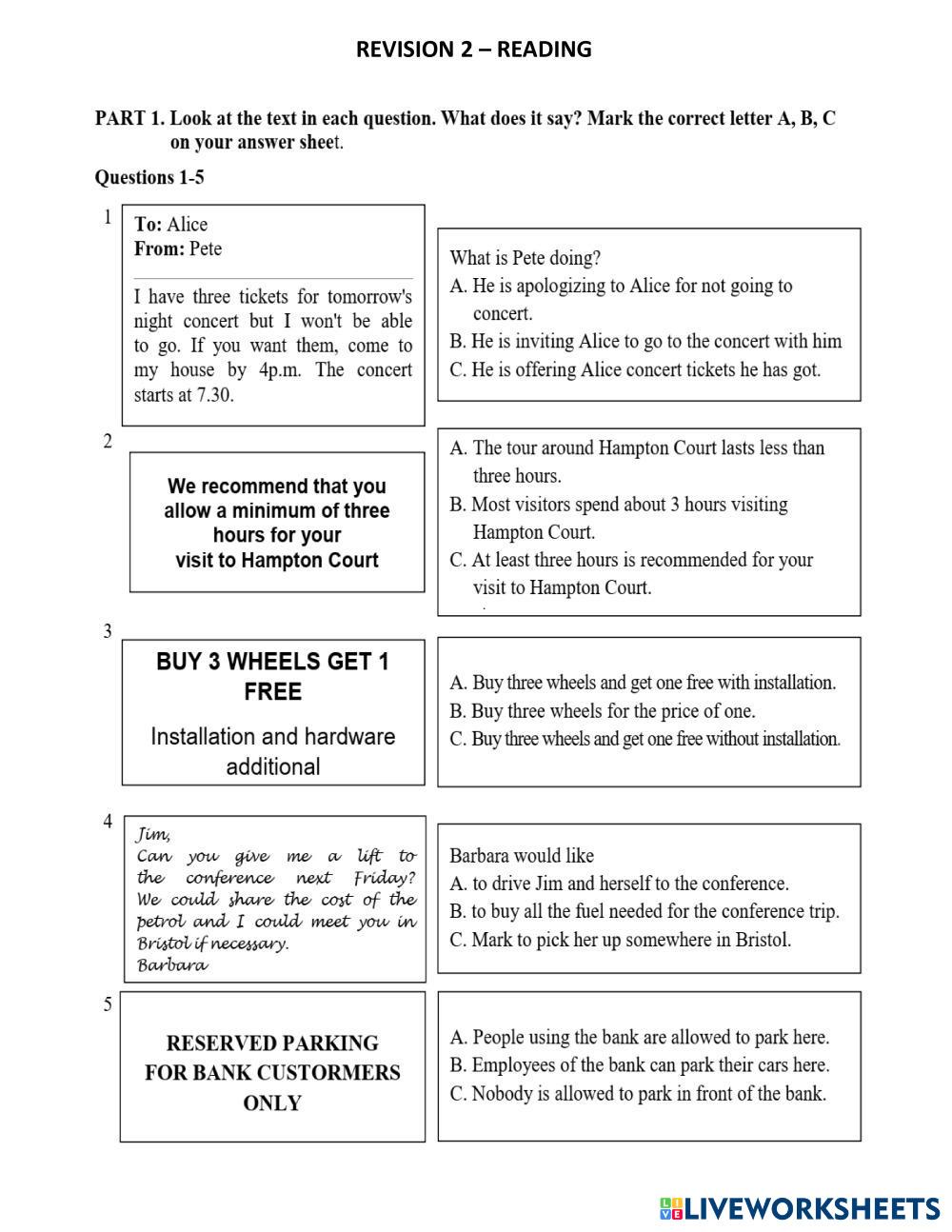 REVISION 2 – READING

PART 1. Look at the text in each question. What does it say? Mark the correct letter A, B, C on your answer sheet.

Questions 1-5

1

To: Alice
From: Pete

I have three tickets for tomorrow's night concert but I won't be able to go. If you want them, come to my house by 4p.m. The concert starts at 7.30.

What is Pete doing?
A. He is apologizing to Alice for not going to concert.
B. He is inviting Alice to go to the concert with him
C. He is offering Alice concert tickets he has got.

2

We recommend that you allow a minimum of three hours for your visit to Hampton Court

A. The tour around Hampton Court lasts less than three hours.
B. Most visitors spend about 3 hours visiting Hampton Court.
C. At least three hours is recommended for your visit to Hampton Court.

3

BUY 3 WHEELS GET 1 FREE

Installation and hardware additional

A. Buy three wheels and get one free with installation.
B. Buy three wheels for the price of one.
C. Buy three wheels and get one free without installation.

4

Jim,
Can you give me a lift to the conference next Friday? We could share the cost of the petrol and I could meet you in Bristol if necessary.
Barbara

Barbara would like
A. to drive Jim and herself to the conference.
B. to buy all the fuel needed for the conference trip.
C. Mark to pick her up somewhere in Bristol.

5

RESERVED PARKING FOR BANK CUSTORMERS ONLY

A. People using the bank are allowed to park here.
B. Employees of the bank can park their cars here.
C. Nobody is allowed to park in front of the bank.

LIVEWORKSHEETS